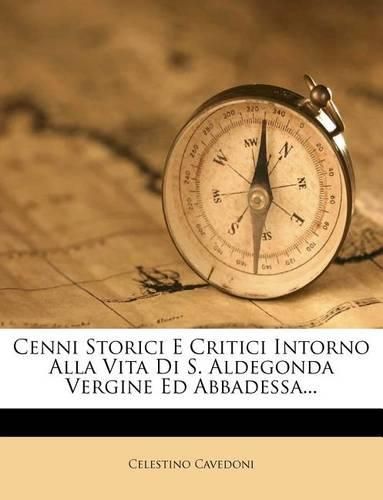 Cenni Storici E Critici Intorno Alla Vita Di S. Aldegonda Vergine Ed Abbadessa...

Celestino Cavedoni